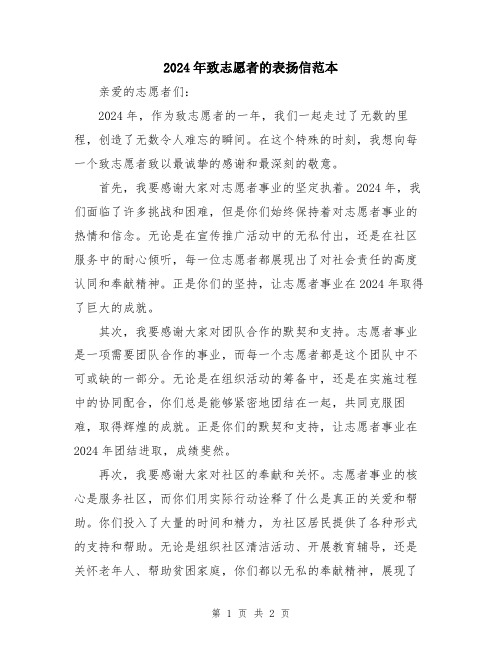 2024年致志愿者的表扬信范本

亲爱的志愿者们：

2024年，作为致志愿者的一年，我们一起走过了无数的里程，创造了无数令人难忘的瞬间。在这个特殊的时刻，我想向每一个致志愿者致以最诚挚的感谢和最深刻的敬意。

首先，我要感谢大家对志愿者事业的坚定执着。2024年，我们面临了许多挑战和困难，但是你们始终保持着对志愿者事业的热情和信念。无论是在宣传推广活动中的无私付出，还是在社区服务中的耐心倾听，每一位志愿者都展现出了对社会责任的高度认同和奉献精神。正是你们的坚持，让志愿者事业在2024年取得了巨大的成就。

其次，我要感谢大家对团队合作的默契和支持。志愿者事业是一项需要团队合作的事业，而每一个志愿者都是这个团队中不可或缺的一部分。无论是在组织活动的筹备中，还是在实施过程中的协同配合，你们总是能够紧密地团结在一起，共同克服困难，取得辉煌的成就。正是你们的默契和支持，让志愿者事业在2024年团结进取，成绩斐然。

再次，我要感谢大家对社区的奉献和关怀。志愿者事业的核心是服务社区，而你们用实际行动诠释了什么是真正的关爱和帮助。你们投入了大量的时间和精力，为社区居民提供了各种形式的支持和帮助。无论是组织社区清洁活动、开展教育辅导，还是关怀老年人、帮助贫困家庭，你们都以无私的奉献精神，展现了

第 1 页 共 2 页